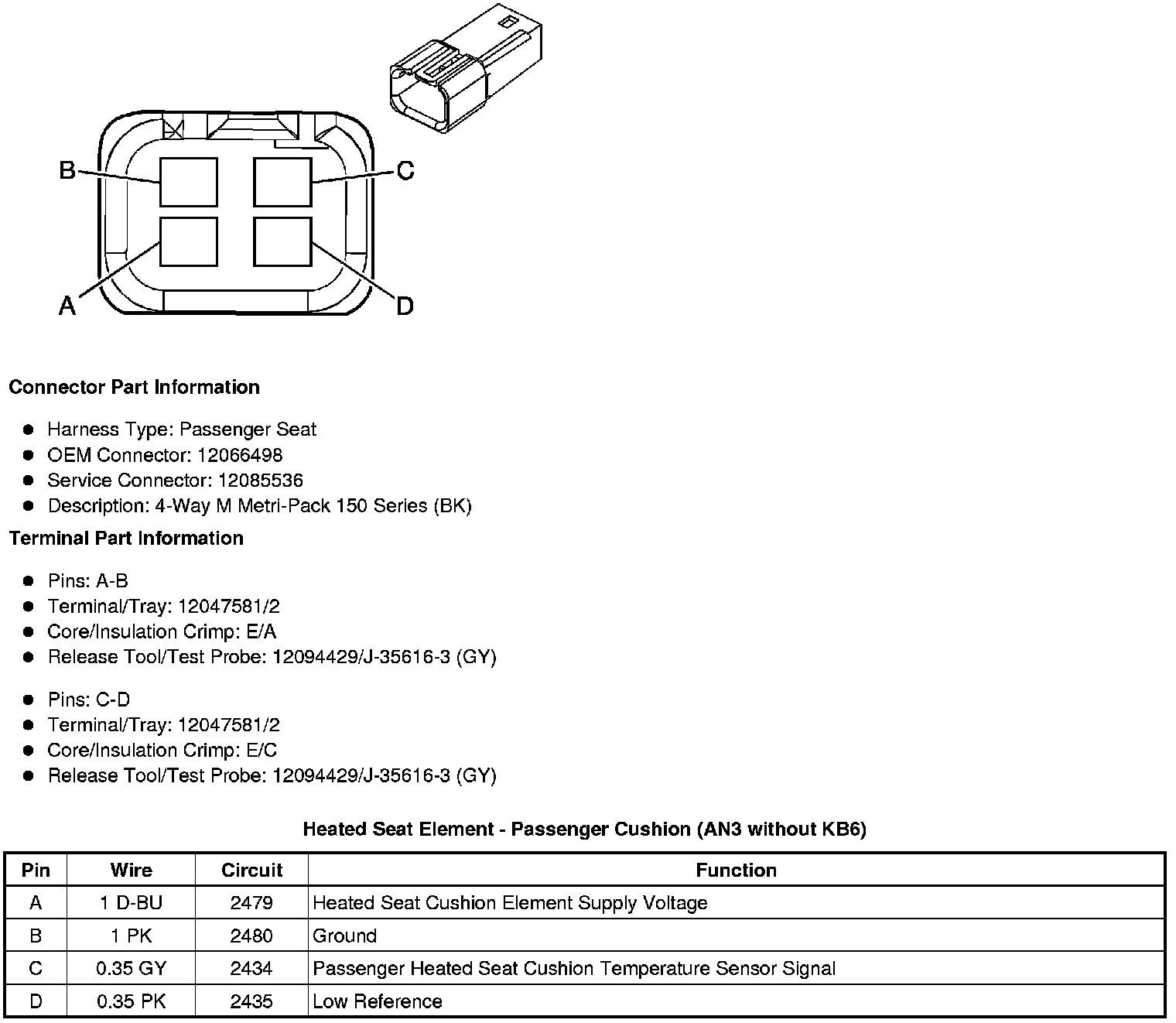 B

C

A

D

Connector Part Information

- Harness Type: Passenger Seat
- OEM Connector: 12066498
- Service Connector: 12085536
- Description: 4-Way M Metri-Pack 150 Series (BK)

Terminal Part Information

- Pins: A-B
- Terminal/Tray: 12047581/2
- Core/Insulation Crimp: E/A
- Release Tool/Test Probe: 12094429/J-35616-3 (GY)

- Pins: C-D
- Terminal/Tray: 12047581/2
- Core/Insulation Crimp: E/C
- Release Tool/Test Probe: 12094429/J-35616-3 (GY)

Heated Seat Element - Passenger Cushion (AN3 without KB6)

| Pin | Wire | Circuit | Function |
|---|---|---|---|
| A | 1 D-BU | 2479 | Heated Seat Cushion Element Supply Voltage |
| B | 1 PK | 2480 | Ground |
| C | 0.35 GY | 2434 | Passenger Heated Seat Cushion Temperature Sensor Signal |
| D | 0.35 PK | 2435 | Low Reference |